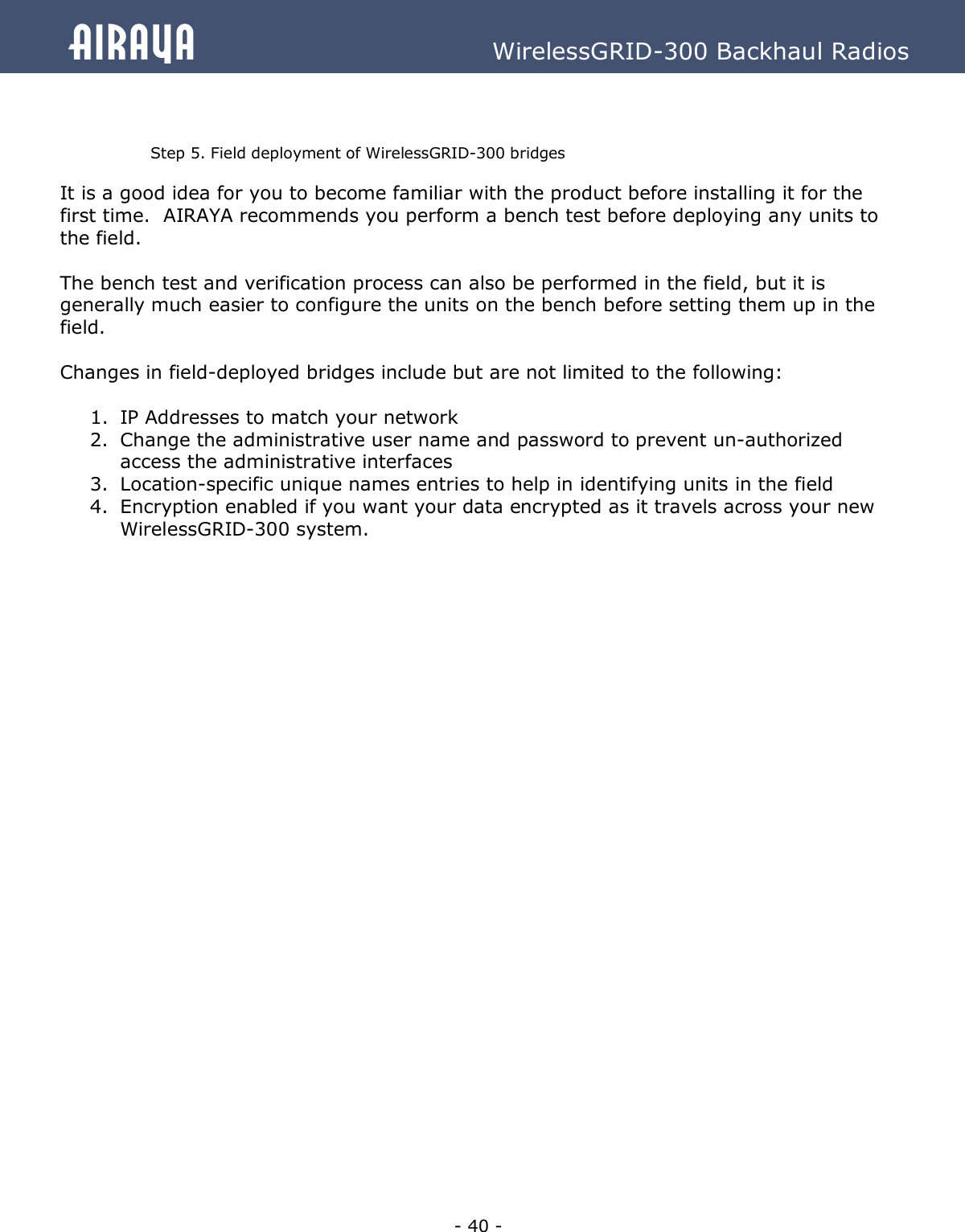 AIRAYA WirelessGRID-300 Backhaul Radios

Step 5. Field deployment of WirelessGRID-300 bridges

It is a good idea for you to become familiar with the product before installing it for the first time.  AIRAYA recommends you perform a bench test before deploying any units to the field.

The bench test and verification process can also be performed in the field, but it is generally much easier to configure the units on the bench before setting them up in the field.

Changes in field-deployed bridges include but are not limited to the following:

1. IP Addresses to match your network
2. Change the administrative user name and password to prevent un-authorized access the administrative interfaces
3. Location-specific unique names entries to help in identifying units in the field
4. Encryption enabled if you want your data encrypted as it travels across your new WirelessGRID-300 system.

- 40 -